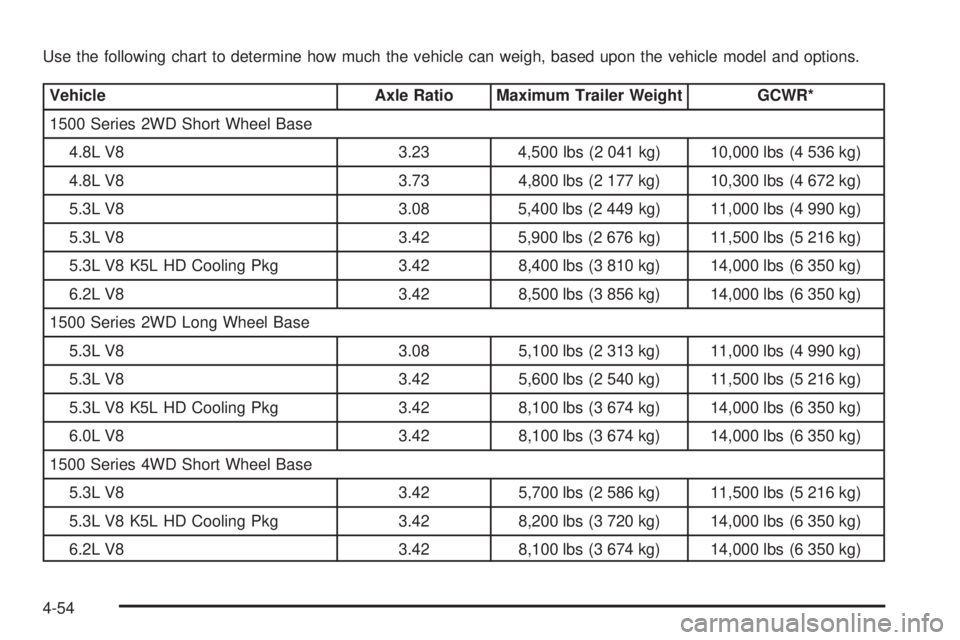 Use the following chart to determine how much the vehicle can weigh, based upon the vehicle model and options.

| Vehicle | Axle Ratio | Maximum Trailer Weight | GCWR* |
|---|---|---|---|
| 1500 Series 2WD Short Wheel Base | | | |
| 4.8L V8 | 3.23 | 4,500 lbs (2 041 kg) | 10,000 lbs (4 536 kg) |
| 4.8L V8 | 3.73 | 4,800 lbs (2 177 kg) | 10,300 lbs (4 672 kg) |
| 5.3L V8 | 3.08 | 5,400 lbs (2 449 kg) | 11,000 lbs (4 990 kg) |
| 5.3L V8 | 3.42 | 5,900 lbs (2 676 kg) | 11,500 lbs (5 216 kg) |
| 5.3L V8 K5L HD Cooling Pkg | 3.42 | 8,400 lbs (3 810 kg) | 14,000 lbs (6 350 kg) |
| 6.2L V8 | 3.42 | 8,500 lbs (3 856 kg) | 14,000 lbs (6 350 kg) |
| 1500 Series 2WD Long Wheel Base | | | |
| 5.3L V8 | 3.08 | 5,100 lbs (2 313 kg) | 11,000 lbs (4 990 kg) |
| 5.3L V8 | 3.42 | 5,600 lbs (2 540 kg) | 11,500 lbs (5 216 kg) |
| 5.3L V8 K5L HD Cooling Pkg | 3.42 | 8,100 lbs (3 674 kg) | 14,000 lbs (6 350 kg) |
| 6.0L V8 | 3.42 | 8,100 lbs (3 674 kg) | 14,000 lbs (6 350 kg) |
| 1500 Series 4WD Short Wheel Base | | | |
| 5.3L V8 | 3.42 | 5,700 lbs (2 586 kg) | 11,500 lbs (5 216 kg) |
| 5.3L V8 K5L HD Cooling Pkg | 3.42 | 8,200 lbs (3 720 kg) | 14,000 lbs (6 350 kg) |
| 6.2L V8 | 3.42 | 8,100 lbs (3 674 kg) | 14,000 lbs (6 350 kg) |

4-54

carmanualsonline.info